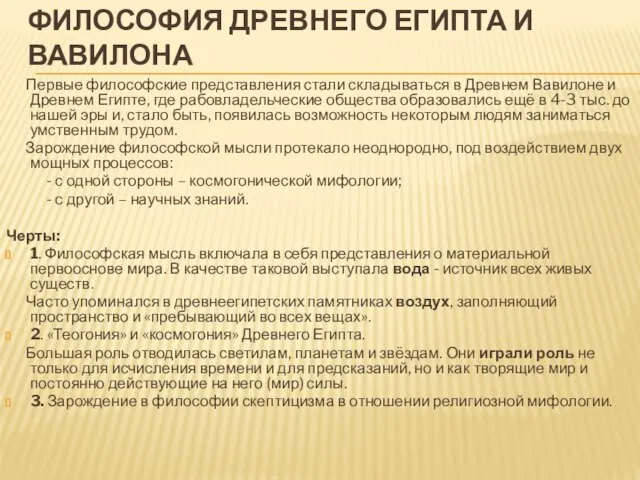 ФИЛОСОФИЯ ДРЕВНЕГО ЕГИПТА И ВАВИЛОНА

Первые философские представления стали складываться в Древнем Вавилоне и Древнем Египте, где рабовладельческие общества образовались ещё в 4-3 тыс. до нашей эры и, стало быть, появилась возможность некоторым людям заниматься умственным трудом.

Зарождение философской мысли протекало неоднородно, под воздействием двух мощных процессов:

- с одной стороны – космогонической мифологии;

- с другой – научных знаний.

Черты:

1. Философская мысль включала в себя представления о материальной первооснове мира. В качестве таковой выступала вода - источник всех живых существ.

Часто упоминался в древнеегипетских памятниках воздух, заполняющий пространство и «пребывающий во всех вещах».

2. «Теогония» и «космогония» Древнего Египта.

Большая роль отводилась светилам, планетам и звёздам. Они играли роль не только для исчисления времени и для предсказаний, но и как творящие мир и постоянно действующие на него (мир) силы.

3. Зарождение в философии скептицизма в отношении религиозной мифологии.